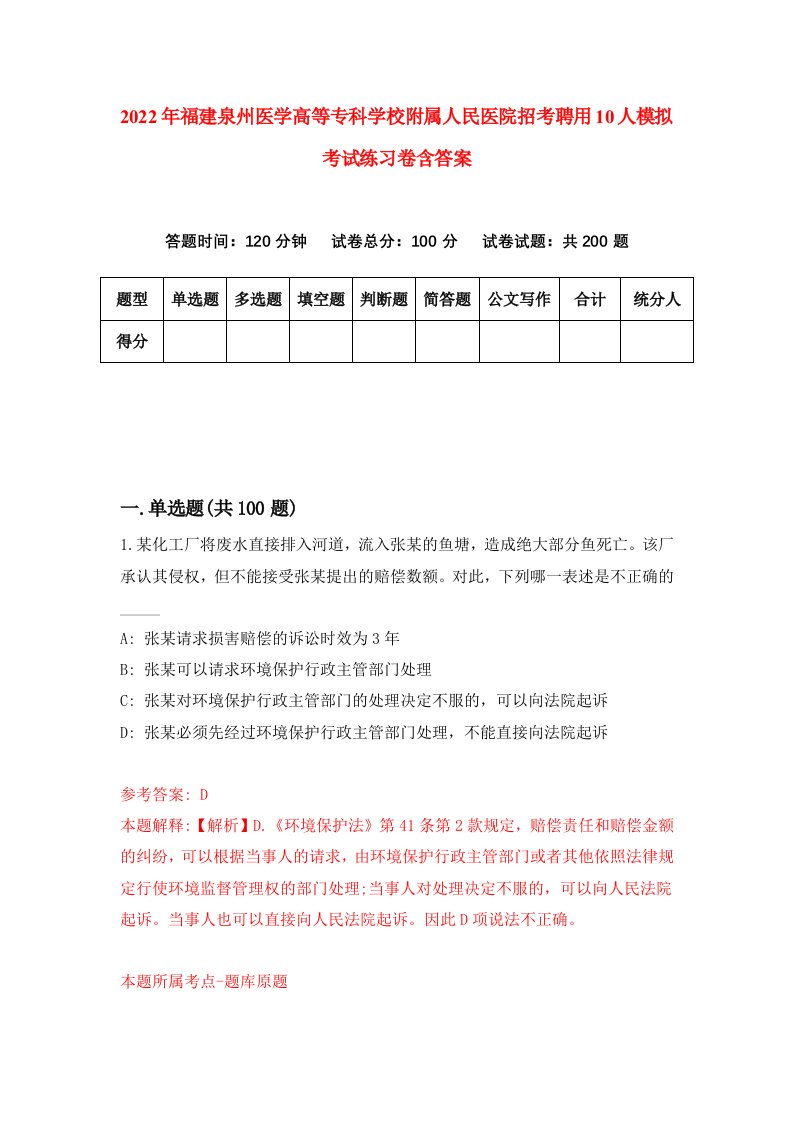 2022年福建泉州医学高等专科学校附属人民医院招考聘用10人模拟考试练习卷含答案

答题时间：120分钟　试卷总分：100分　试卷试题：共200题

| 题型 | 单选题 | 多选题 | 填空题 | 判断题 | 简答题 | 公文写作 | 合计 | 统分人 |
|---|---|---|---|---|---|---|---|---|
| 得分 | | | | | | | | |

一.单选题(共100题)

1.某化工厂将废水直接排入河道，流入张某的鱼塘，造成绝大部分鱼死亡。该厂承认其侵权，但不能接受张某提出的赔偿数额。对此，下列哪一表述是不正确的____

A: 张某请求损害赔偿的诉讼时效为3年

B: 张某可以请求环境保护行政主管部门处理

C: 张某对环境保护行政主管部门的处理决定不服的，可以向法院起诉

D: 张某必须先经过环境保护行政主管部门处理，不能直接向法院起诉

参考答案: D

本题解释:【解析】D.《环境保护法》第41条第2款规定，赔偿责任和赔偿金额的纠纷，可以根据当事人的请求，由环境保护行政主管部门或者其他依照法律规定行使环境监督管理权的部门处理;当事人对处理决定不服的，可以向人民法院起诉。当事人也可以直接向人民法院起诉。因此D项说法不正确。

本题所属考点-题库原题